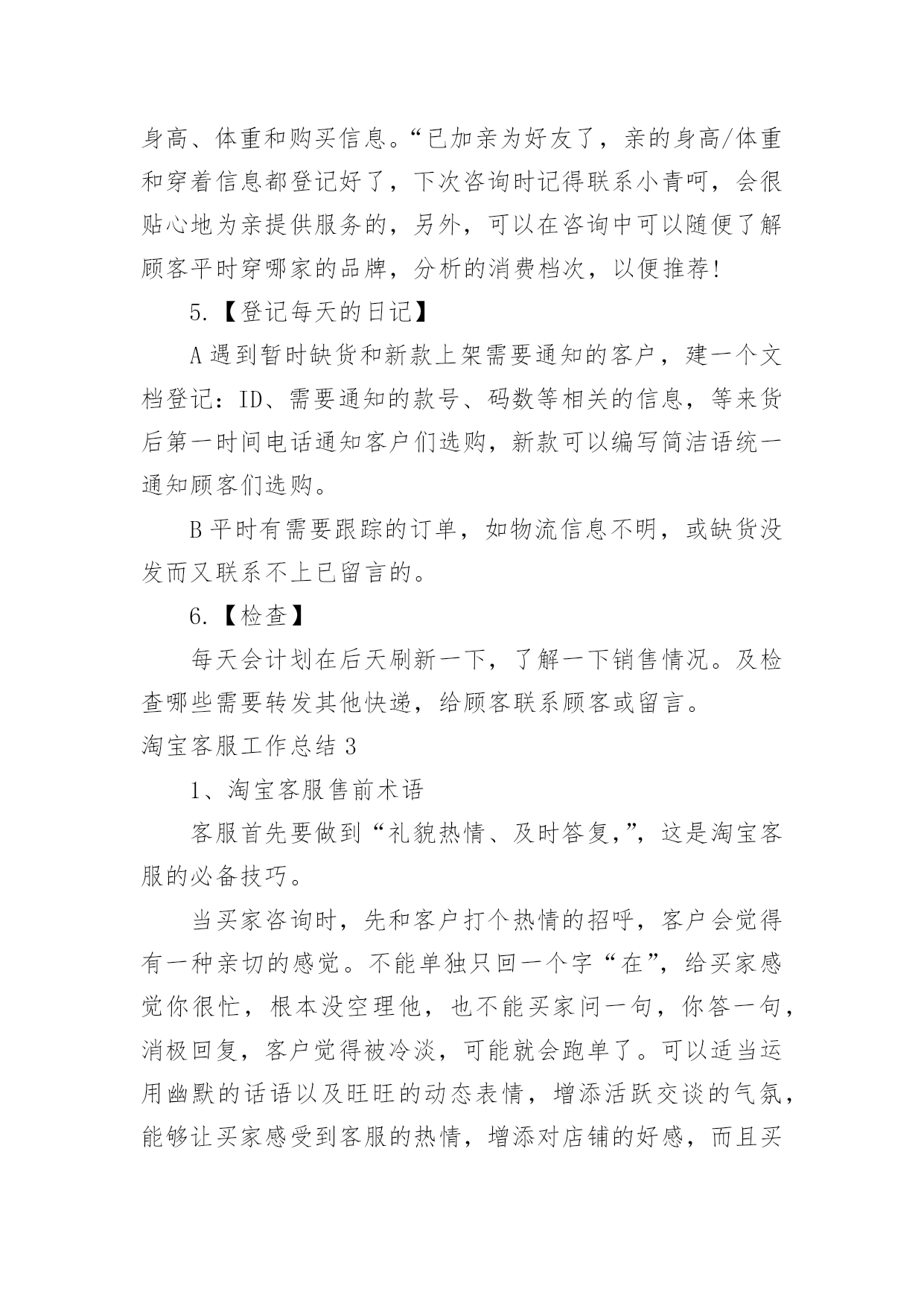 身高、体重和购买信息。“已加亲为好友了，亲的身高/体重和穿着信息都登记好了，下次咨询时记得联系小青呵，会很贴心地为亲提供服务的，另外，可以在咨询中可以随便了解顾客平时穿哪家的品牌，分析的消费档次，以便推荐!

5.【登记每天的日记】

A 遇到暂时缺货和新款上架需要通知的客户，建一个文档登记：ID、需要通知的款号、码数等相关的信息，等来货后第一时间电话通知客户们选购，新款可以编写简洁语统一通知顾客们选购。

B 平时有需要跟踪的订单，如物流信息不明，或缺货没发而又联系不上已留言的。

6.【检查】

每天会计划在后天刷新一下，了解一下销售情况。及检查哪些需要转发其他快递，给顾客联系顾客或留言。

淘宝客服工作总结 3

1、淘宝客服售前术语

客服首先要做到“礼貌热情、及时答复,”，这是淘宝客服的必备技巧。

当买家咨询时，先和客户打个热情的招呼，客户会觉得有一种亲切的感觉。不能单独只回一个字“在”，给买家感觉你很忙，根本没空理他，也不能买家问一句，你答一句，消极回复，客户觉得被冷淡，可能就会跑单了。可以适当运用幽默的话语以及旺旺的动态表情，增添活跃交谈的气氛，能够让买家感受到客服的热情，增添对店铺的好感，而且买